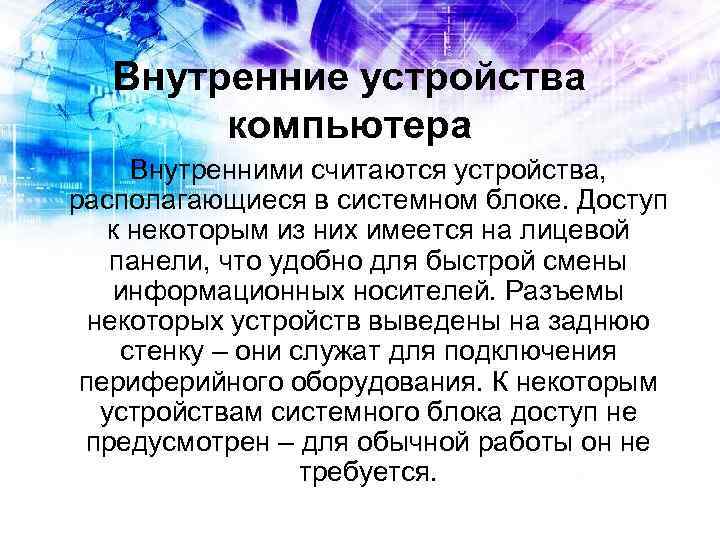 Внутренние устройства компьютера

Внутренними считаются устройства, располагающиеся в системном блоке. Доступ к некоторым из них имеется на лицевой панели, что удобно для быстрой смены информационных носителей. Разъемы некоторых устройств выведены на заднюю стенку – они служат для подключения периферийного оборудования. К некоторым устройствам системного блока доступ не предусмотрен – для обычной работы он не требуется.